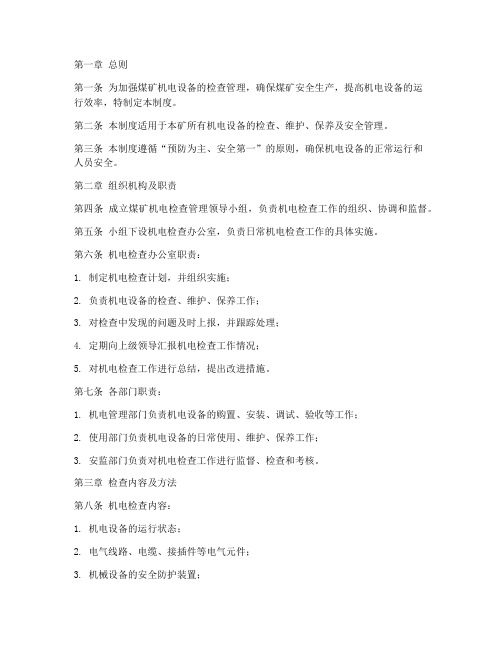 第一章 总则

第一条 为加强煤矿机电设备的检查管理，确保煤矿安全生产，提高机电设备的运行效率，特制定本制度。

第二条 本制度适用于本矿所有机电设备的检查、维护、保养及安全管理。

第三条 本制度遵循“预防为主、安全第一”的原则，确保机电设备的正常运行和人员安全。

第二章 组织机构及职责

第四条 成立煤矿机电检查管理领导小组，负责机电检查工作的组织、协调和监督。

第五条 小组下设机电检查办公室，负责日常机电检查工作的具体实施。

第六条 机电检查办公室职责：

1. 制定机电检查计划，并组织实施；

2. 负责机电设备的检查、维护、保养工作；

3. 对检查中发现的问题及时上报，并跟踪处理；

4. 定期向上级领导汇报机电检查工作情况；

5. 对机电检查工作进行总结，提出改进措施。

第七条 各部门职责：

1. 机电管理部门负责机电设备的购置、安装、调试、验收等工作；

2. 使用部门负责机电设备的日常使用、维护、保养工作；

3. 安监部门负责对机电检查工作进行监督、检查和考核。

第三章 检查内容及方法

第八条 机电检查内容：

1. 机电设备的运行状态；

2. 电气线路、电缆、接插件等电气元件；

3. 机械设备的安全防护装置；